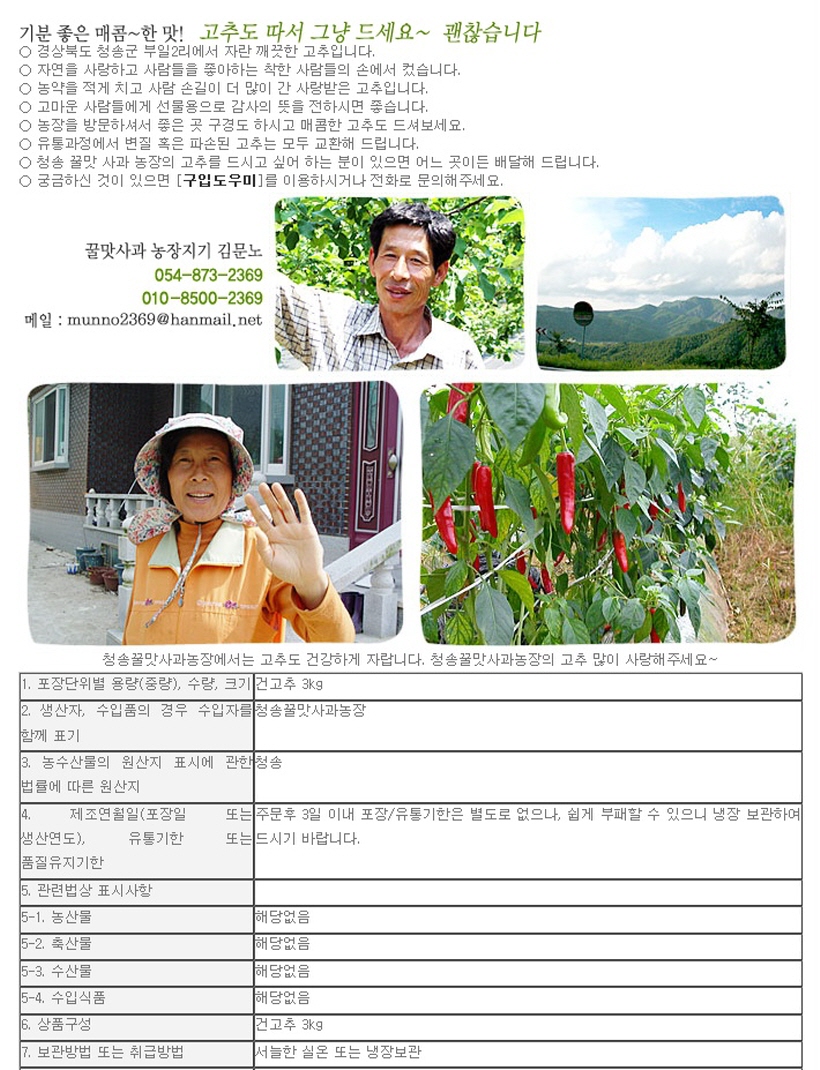 기분 좋은 매콤~한 맛! 고추도 따서 그냥 드세요~ 괜찮습니다
○ 경상북도 청송군 부일2리에서 자란 깨끗한 고추입니다.
○ 자연을 사랑하고 사람들을 좋아하는 착한 사람들의 손에서 컸습니다.
○ 농약을 적게 치고 사람 손길이 더 많이 간 사랑받은 고추입니다.
○ 고마운 사람들에게 선물용으로 감사의 뜻을 전하시면 좋습니다.
○ 농장을 방문하셔서 좋은 곳 구경도 하시고 매콤한 고추도 드셔보세요.
○ 유통과정에서 변질 혹은 파손된 고추는 모두 교환해 드립니다.
○ 청송 꿀맛 사과 농장의 고추를 드시고 싶어 하는 분이 있으면 어느 곳이든 배달해 드립니다.
○ 궁금하신 것이 있으면 [구입도우미]를 이용하시거나 전화로 문의해주세요.

꿀맛사과 농장지기 김문노
054-873-2369
010-8500-2369
메일 : munno2369@hanmail.net

청송꿀맛사과농장에서는 고추도 건강하게 자랍니다. 청송꿀맛사과농장의 고추 많이 사랑해주세요~

| | |
|---|---|
| 1. 포장단위별 용량(중량), 수량, 크기 | 건고추 3kg |
| 2. 생산자, 수입품의 경우 수입자를 함께 표기 | 청송꿀맛사과농장 |
| 3. 농수산물의 원산지 표시에 관한 법률에 따른 원산지 | 청송 |
| 4. 제조연월일(포장일 또는 생산연도), 유통기한 또는 품질유지기한 | 주문후 3일 이내 포장/유통기한은 별도로 없으나, 쉽게 부패할 수 있으니 냉장 보관하여 드시기 바랍니다. |
| 5. 관련법상 표시사항 | |
| 5-1. 농산물 | 해당없음 |
| 5-2. 축산물 | 해당없음 |
| 5-3. 수산물 | 해당없음 |
| 5-4. 수입식품 | 해당없음 |
| 6. 상품구성 | 건고추 3kg |
| 7. 보관방법 또는 취급방법 | 서늘한 실온 또는 냉장보관 |